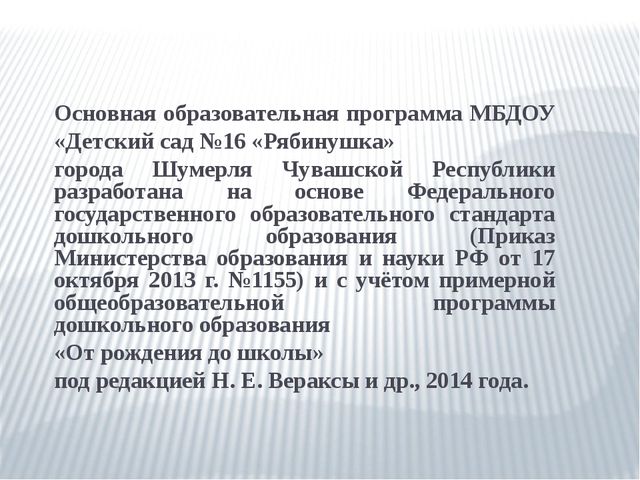 Основная образовательная программа МБДОУ

«Детский сад №16 «Рябинушка»

города Шумерля Чувашской Республики разработана на основе Федерального государственного образовательного стандарта дошкольного образования (Приказ Министерства образования и науки РФ от 17 октября 2013 г. №1155) и с учётом примерной общеобразовательной программы дошкольного образования

«От рождения до школы»

под редакцией Н. Е. Вераксы и др., 2014 года.